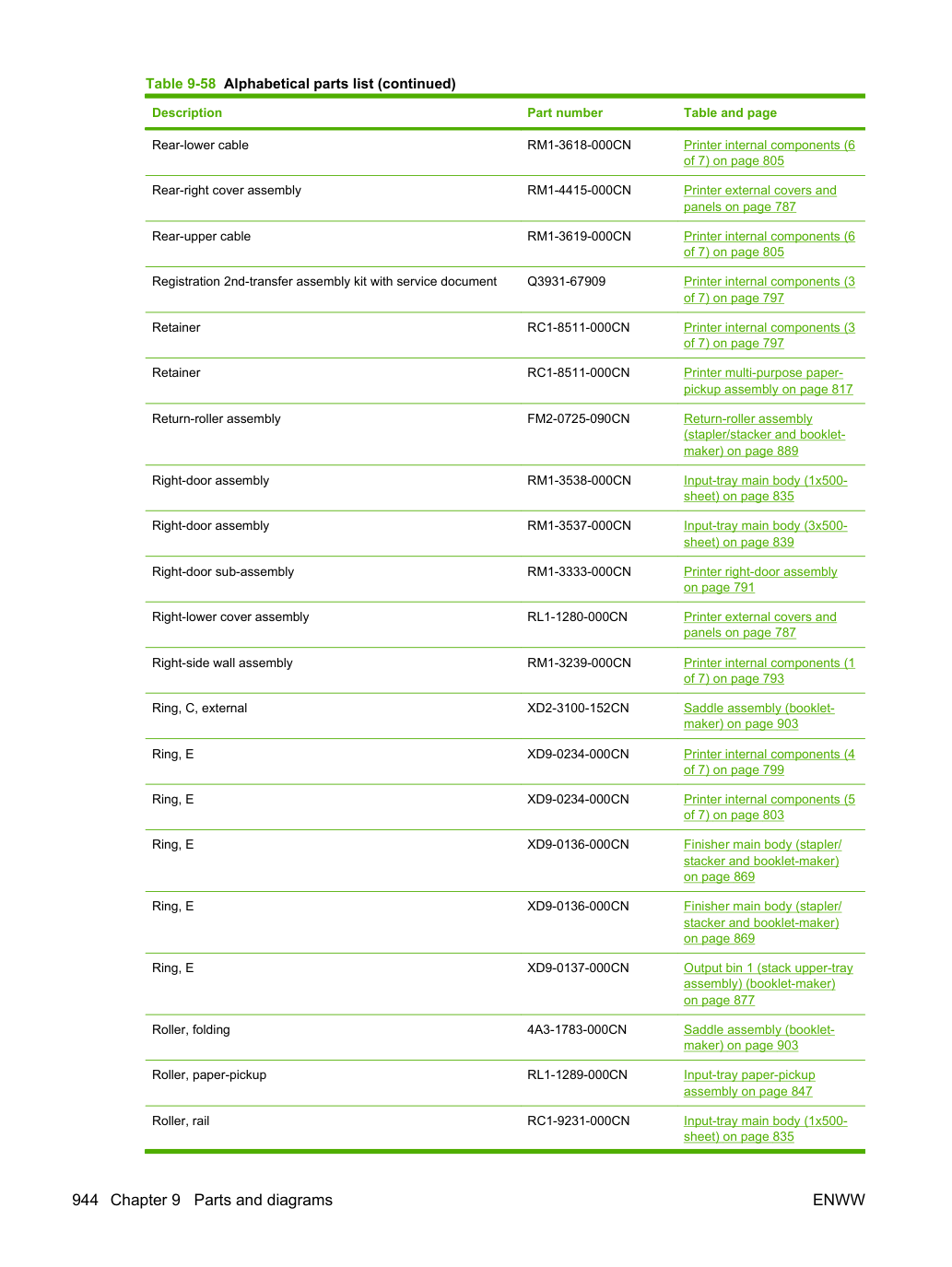 Table 9-58 Alphabetical parts list (continued)

| Description | Part number | Table and page |
|---|---|---|
| Rear-lower cable | RM1-3618-000CN | Printer internal components (6 of 7) on page 805 |
| Rear-right cover assembly | RM1-4415-000CN | Printer external covers and panels on page 787 |
| Rear-upper cable | RM1-3619-000CN | Printer internal components (6 of 7) on page 805 |
| Registration 2nd-transfer assembly kit with service document | Q3931-67909 | Printer internal components (3 of 7) on page 797 |
| Retainer | RC1-8511-000CN | Printer internal components (3 of 7) on page 797 |
| Retainer | RC1-8511-000CN | Printer multi-purpose paper-pickup assembly on page 817 |
| Return-roller assembly | FM2-0725-090CN | Return-roller assembly (stapler/stacker and booklet-maker) on page 889 |
| Right-door assembly | RM1-3538-000CN | Input-tray main body (1x500-sheet) on page 835 |
| Right-door assembly | RM1-3537-000CN | Input-tray main body (3x500-sheet) on page 839 |
| Right-door sub-assembly | RM1-3333-000CN | Printer right-door assembly on page 791 |
| Right-lower cover assembly | RL1-1280-000CN | Printer external covers and panels on page 787 |
| Right-side wall assembly | RM1-3239-000CN | Printer internal components (1 of 7) on page 793 |
| Ring, C, external | XD2-3100-152CN | Saddle assembly (booklet-maker) on page 903 |
| Ring, E | XD9-0234-000CN | Printer internal components (4 of 7) on page 799 |
| Ring, E | XD9-0234-000CN | Printer internal components (5 of 7) on page 803 |
| Ring, E | XD9-0136-000CN | Finisher main body (stapler/stacker and booklet-maker) on page 869 |
| Ring, E | XD9-0136-000CN | Finisher main body (stapler/stacker and booklet-maker) on page 869 |
| Ring, E | XD9-0137-000CN | Output bin 1 (stack upper-tray assembly) (booklet-maker) on page 877 |
| Roller, folding | 4A3-1783-000CN | Saddle assembly (booklet-maker) on page 903 |
| Roller, paper-pickup | RL1-1289-000CN | Input-tray paper-pickup assembly on page 847 |
| Roller, rail | RC1-9231-000CN | Input-tray main body (1x500-sheet) on page 835 |

944 Chapter 9 Parts and diagrams ENWW